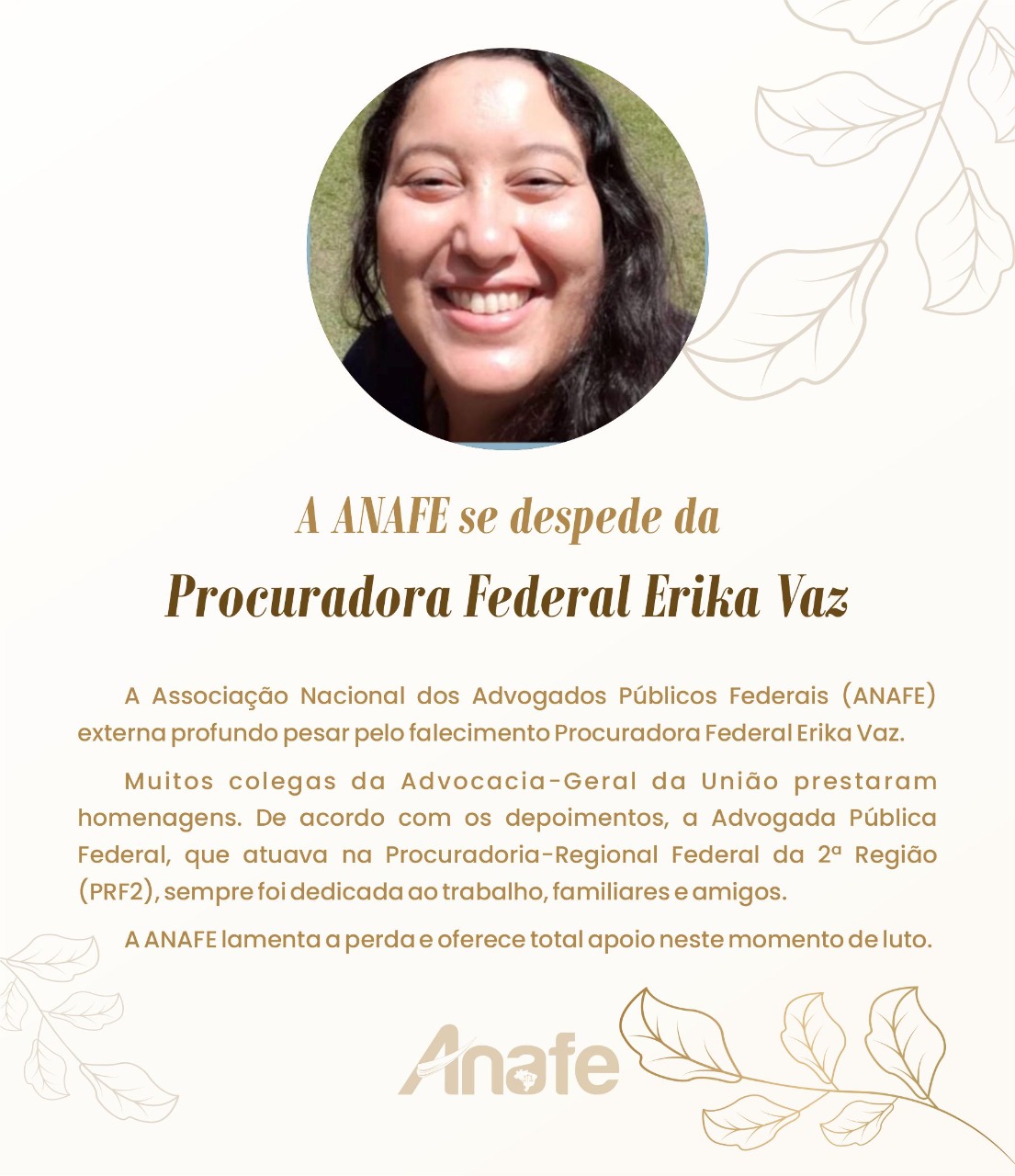 A ANAFE se despede da
Procuradora Federal Erika Vaz

A Associação Nacional dos Advogados Públicos Federais (ANAFE) externa profundo pesar pelo falecimento Procuradora Federal Erika Vaz.

Muitos colegas da Advocacia-Geral da União prestaram homenagens. De acordo com os depoimentos, a Advogada Pública Federal, que atuava na Procuradoria-Regional Federal da 2ª Região (PRF2), sempre foi dedicada ao trabalho, familiares e amigos.

A ANAFE lamenta a perda e oferece total apoio neste momento de luto.

Anafe